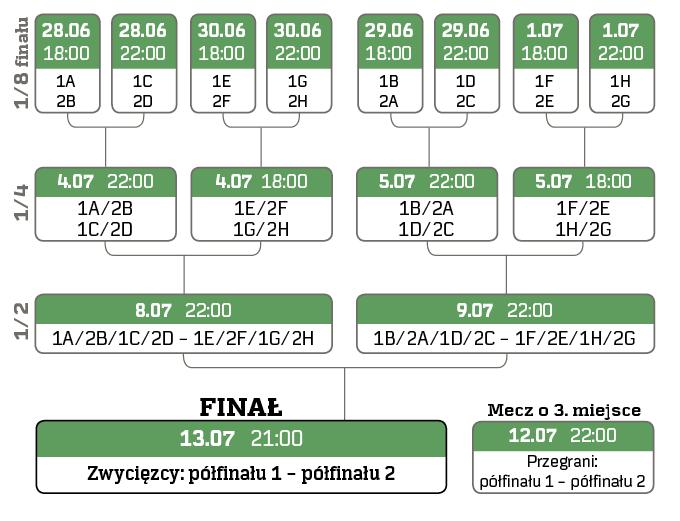 1/8 finału

28.06 18:00
1A
2B

28.06 22:00
1C
2D

30.06 18:00
1E
2F

30.06 22:00
1G
2H

29.06 18:00
1B
2A

29.06 22:00
1D
2C

1.07 18:00
1F
2E

1.07 22:00
1H
2G

1/4

4.07 22:00
1A/2B
1C/2D

4.07 18:00
1E/2F
1G/2H

5.07 22:00
1B/2A
1D/2C

5.07 18:00
1F/2E
1H/2G

1/2

8.07 22:00
1A/2B/1C/2D – 1E/2F/1G/2H

9.07 22:00
1B/2A/1D/2C – 1F/2E/1H/2G

FINAŁ
13.07 21:00
Zwycięzcy: półfinału 1 – półfinału 2

Mecz o 3. miejsce
12.07 22:00
Przegrani:
półfinału 1 – półfinału 2